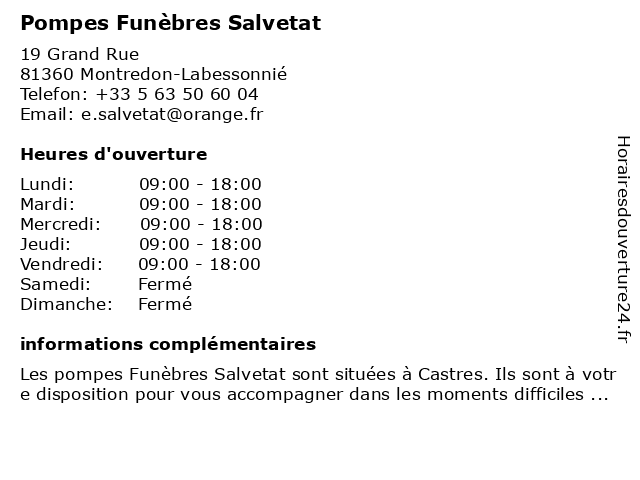 Pompes Funèbres Salvetat

19 Grand Rue
81360 Montredon-Labessonnié
Telefon: +33 5 63 50 60 04
Email: e.salvetat@orange.fr

Heures d'ouverture

| Lundi: | 09:00 - 18:00 |
|---|---|
| Mardi: | 09:00 - 18:00 |
| Mercredi: | 09:00 - 18:00 |
| Jeudi: | 09:00 - 18:00 |
| Vendredi: | 09:00 - 18:00 |
| Samedi: | Fermé |
| Dimanche: | Fermé |

informations complémentaires

Les pompes Funèbres Salvetat sont situées à Castres. Ils sont à votre disposition pour vous accompagner dans les moments difficiles ...

Horairesdouverture24.fr